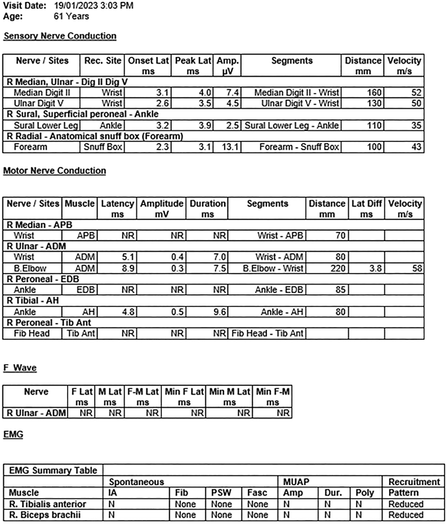 Visit Date: 19/01/2023 3:03 PM
Age: 61 Years

Sensory Nerve Conduction

| Nerve / Sites | Rec. Site | Onset Lat ms | Peak Lat ms | Amp. µV | Segments | Distance mm | Velocity m/s |
|---|---|---|---|---|---|---|---|
| R Median, Ulnar - Dig II Dig V | | | | | | | |
| Median Digit II | Wrist | 3.1 | 4.0 | 7.4 | Median Digit II - Wrist | 160 | 52 |
| Ulnar Digit V | Wrist | 2.6 | 3.5 | 4.5 | Ulnar Digit V - Wrist | 130 | 50 |
| R Sural, Superficial peroneal - Ankle | | | | | | | |
| Sural Lower Leg | Ankle | 3.2 | 3.9 | 2.5 | Sural Lower Leg - Ankle | 110 | 35 |
| R Radial - Anatomical snuff box (Forearm) | | | | | | | |
| Forearm | Snuff Box | 2.3 | 3.1 | 13.1 | Forearm - Snuff Box | 100 | 43 |

Motor Nerve Conduction

| Nerve / Sites | Muscle | Latency ms | Amplitude mV | Duration ms | Segments | Distance mm | Lat Diff ms | Velocity m/s |
|---|---|---|---|---|---|---|---|---|
| R Median - APB | | | | | | | | |
| Wrist | APB | NR | NR | NR | Wrist - APB | 70 | | |
| R Ulnar - ADM | | | | | | | | |
| Wrist | ADM | 5.1 | 0.4 | 7.0 | Wrist - ADM | 80 | | |
| B.Elbow | ADM | 8.9 | 0.3 | 7.5 | B.Elbow - Wrist | 220 | 3.8 | 58 |
| R Peroneal - EDB | | | | | | | | |
| Ankle | EDB | NR | NR | NR | Ankle - EDB | 85 | | |
| R Tibial - AH | | | | | | | | |
| Ankle | AH | 4.8 | 0.5 | 9.6 | Ankle - AH | 80 | | |
| R Peroneal - Tib Ant | | | | | | | | |
| Fib Head | Tib Ant | NR | NR | NR | Fib Head - Tib Ant | | | |

F Wave

| Nerve | F Lat ms | M Lat ms | F-M Lat ms | Min F Lat ms | Min M Lat ms | Min F-M ms |
|---|---|---|---|---|---|---|
| R Ulnar - ADM | NR | NR | NR | NR | NR | NR |

EMG

| EMG Summary Table | | | | | | | | |
|---|---|---|---|---|---|---|---|---|
| | Spontaneous | | | | MUAP | | | Recruitment |
| Muscle | IA | Fib | PSW | Fasc | Amp | Dur. | Poly | Pattern |
| R. Tibialis anterior | N | None | None | None | N | N | N | Reduced |
| R. Biceps brachii | N | None | None | None | N | N | N | Reduced |